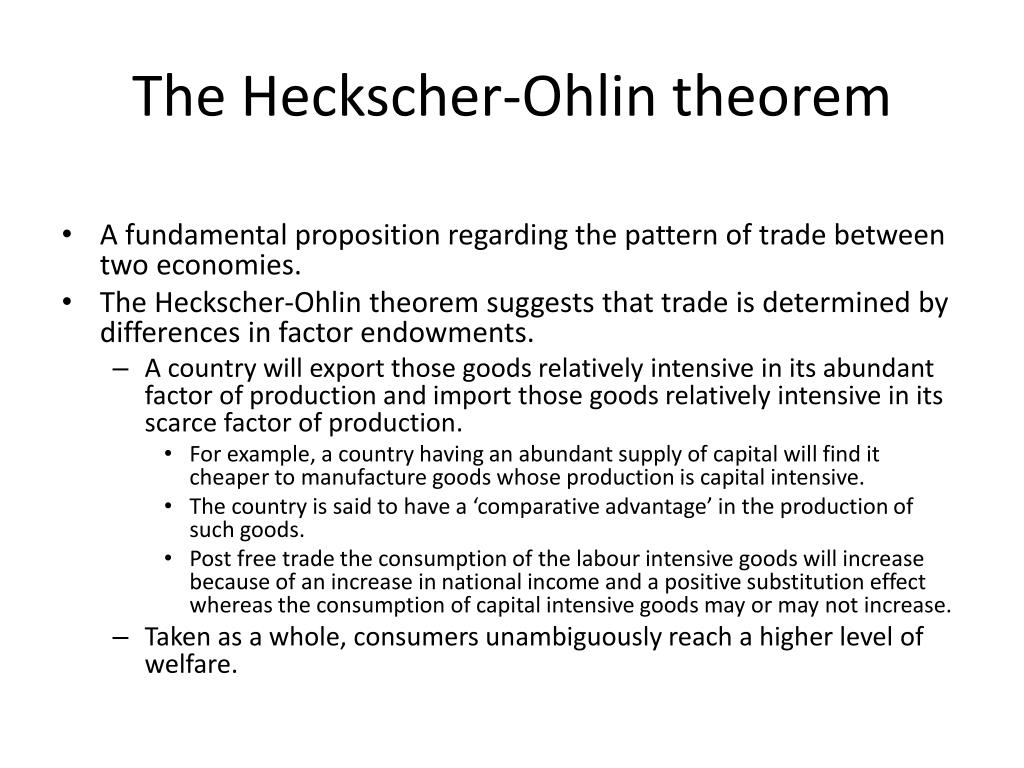 The Heckscher-Ohlin theorem

• A fundamental proposition regarding the pattern of trade between two economies.
• The Heckscher-Ohlin theorem suggests that trade is determined by differences in factor endowments.
– A country will export those goods relatively intensive in its abundant factor of production and import those goods relatively intensive in its scarce factor of production.
• For example, a country having an abundant supply of capital will find it cheaper to manufacture goods whose production is capital intensive.
• The country is said to have a ‘comparative advantage’ in the production of such goods.
• Post free trade the consumption of the labour intensive goods will increase because of an increase in national income and a positive substitution effect whereas the consumption of capital intensive goods may or may not increase.
– Taken as a whole, consumers unambiguously reach a higher level of welfare.